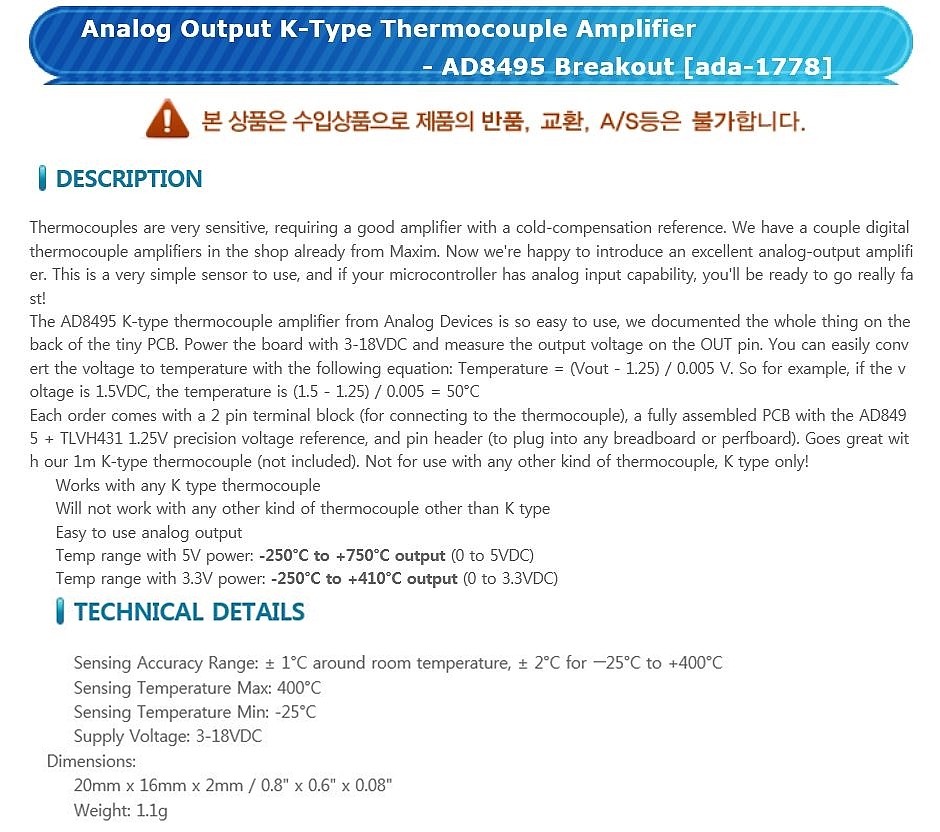 Analog Output K-Type Thermocouple Amplifier
- AD8495 Breakout [ada-1778]

본 상품은 수입상품으로 제품의 반품, 교환, A/S등은 불가합니다.

DESCRIPTION

Thermocouples are very sensitive, requiring a good amplifier with a cold-compensation reference. We have a couple digital thermocouple amplifiers in the shop already from Maxim. Now we're happy to introduce an excellent analog-output amplifier. This is a very simple sensor to use, and if your microcontroller has analog input capability, you'll be ready to go really fast!
The AD8495 K-type thermocouple amplifier from Analog Devices is so easy to use, we documented the whole thing on the back of the tiny PCB. Power the board with 3-18VDC and measure the output voltage on the OUT pin. You can easily convert the voltage to temperature with the following equation: Temperature = (Vout - 1.25) / 0.005 V. So for example, if the voltage is 1.5VDC, the temperature is (1.5 - 1.25) / 0.005 = 50°C
Each order comes with a 2 pin terminal block (for connecting to the thermocouple), a fully assembled PCB with the AD8495 + TLVH431 1.25V precision voltage reference, and pin header (to plug into any breadboard or perfboard). Goes great with our 1m K-type thermocouple (not included). Not for use with any other kind of thermocouple, K type only!
Works with any K type thermocouple
Will not work with any other kind of thermocouple other than K type
Easy to use analog output
Temp range with 5V power: -250°C to +750°C output (0 to 5VDC)
Temp range with 3.3V power: -250°C to +410°C output (0 to 3.3VDC)

TECHNICAL DETAILS

Sensing Accuracy Range: ± 1°C around room temperature, ± 2°C for −25°C to +400°C
Sensing Temperature Max: 400°C
Sensing Temperature Min: -25°C
Supply Voltage: 3-18VDC
Dimensions:
20mm x 16mm x 2mm / 0.8" x 0.6" x 0.08"
Weight: 1.1g